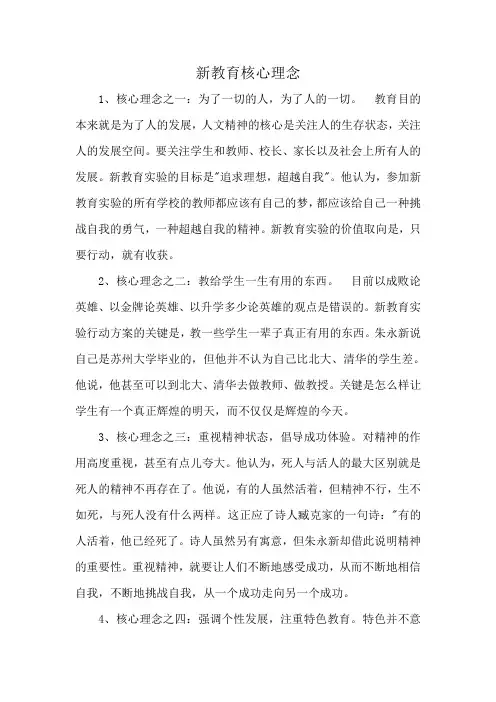 新教育核心理念

1、核心理念之一：为了一切的人，为了人的一切。　教育目的本来就是为了人的发展，人文精神的核心是关注人的生存状态，关注人的发展空间。要关注学生和教师、校长、家长以及社会上所有人的发展。新教育实验的目标是"追求理想，超越自我"。他认为，参加新教育实验的所有学校的教师都应该有自己的梦，都应该给自己一种挑战自我的勇气，一种超越自我的精神。新教育实验的价值取向是，只要行动，就有收获。

2、核心理念之二：教给学生一生有用的东西。　目前以成败论英雄、以金牌论英雄、以升学多少论英雄的观点是错误的。新教育实验行动方案的关键是，教一些学生一辈子真正有用的东西。朱永新说自己是苏州大学毕业的，但他并不认为自己比北大、清华的学生差。他说，他甚至可以到北大、清华去做教师、做教授。关键是怎么样让学生有一个真正辉煌的明天，而不仅仅是辉煌的今天。

3、核心理念之三：重视精神状态，倡导成功体验。对精神的作用高度重视，甚至有点儿夸大。他认为，死人与活人的最大区别就是死人的精神不再存在了。他说，有的人虽然活着，但精神不行，生不如死，与死人没有什么两样。这正应了诗人臧克家的一句诗："有的人活着，他已经死了。诗人虽然另有寓意，但朱永新却借此说明精神的重要性。重视精神，就要让人们不断地感受成功，从而不断地相信自我，不断地挑战自我，从一个成功走向另一个成功。

4、核心理念之四：强调个性发展，注重特色教育。特色并不意